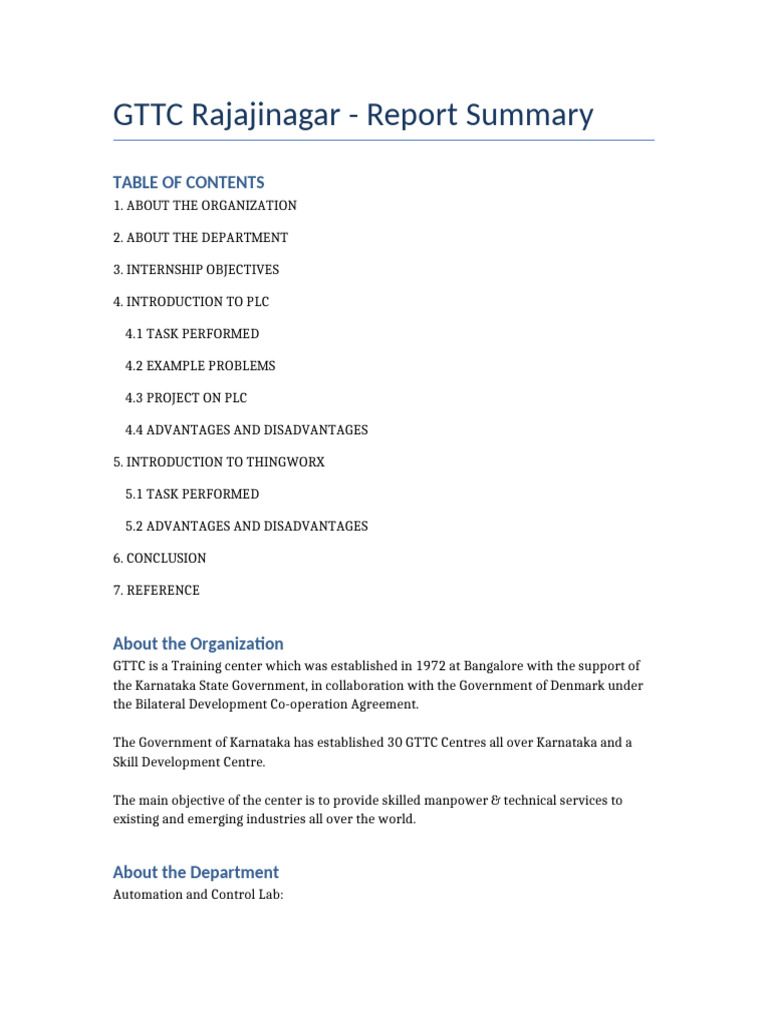 GTTC Rajajinagar - Report Summary

TABLE OF CONTENTS
1. ABOUT THE ORGANIZATION

2. ABOUT THE DEPARTMENT

3. INTERNSHIP OBJECTIVES

4. INTRODUCTION TO PLC

4.1 TASK PERFORMED

4.2 EXAMPLE PROBLEMS

4.3 PROJECT ON PLC

4.4 ADVANTAGES AND DISADVANTAGES

5. INTRODUCTION TO THINGWORX

5.1 TASK PERFORMED

5.2 ADVANTAGES AND DISADVANTAGES

6. CONCLUSION

7. REFERENCE

About the Organization
GTTC is a Training center which was established in 1972 at Bangalore with the support of the Karnataka State Government, in collaboration with the Government of Denmark under the Bilateral Development Co-operation Agreement.

The Government of Karnataka has established 30 GTTC Centres all over Karnataka and a Skill Development Centre.

The main objective of the center is to provide skilled manpower & technical services to existing and emerging industries all over the world.

About the Department
Automation and Control Lab: